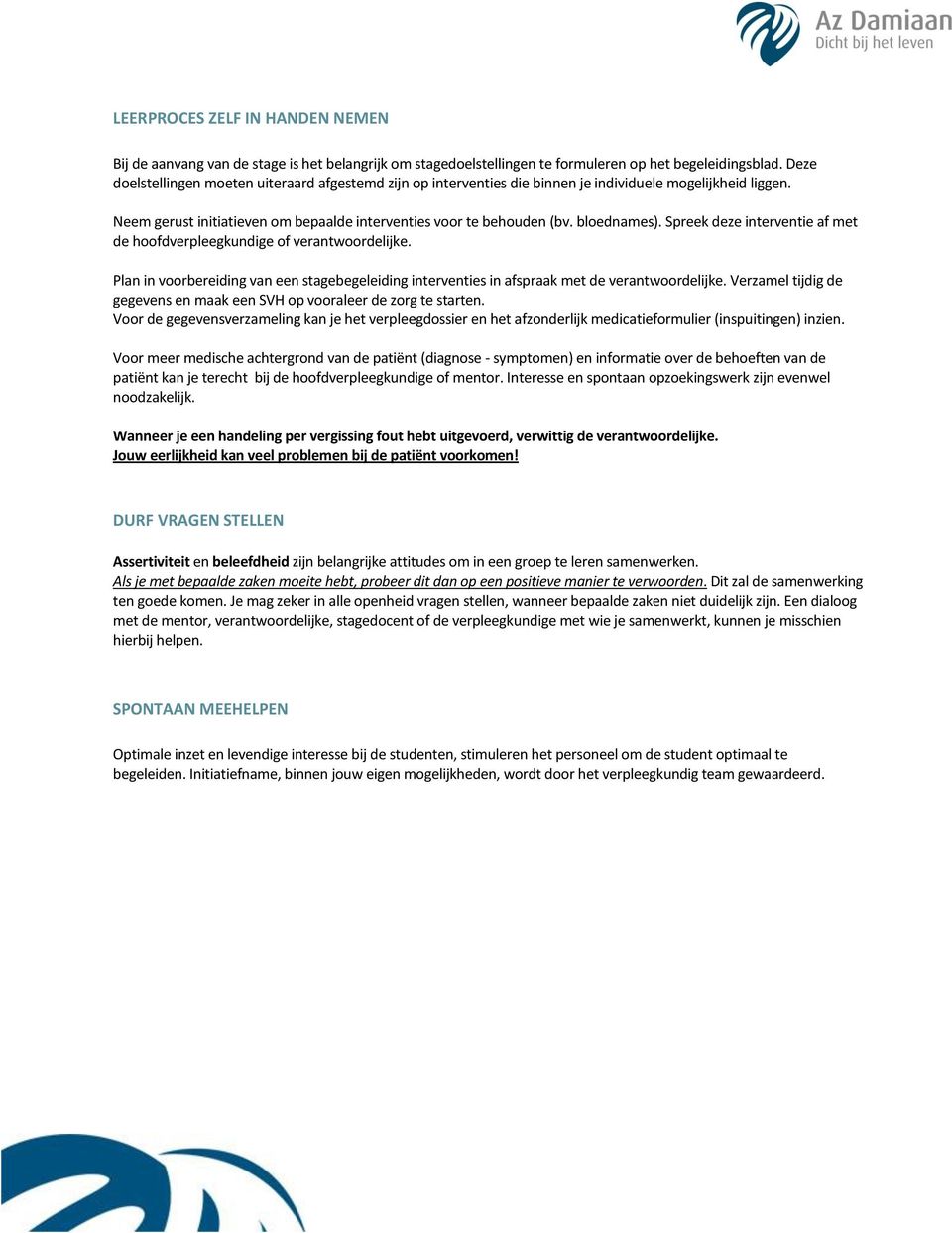 Az Damiaan
Dicht bij het leven

LEERPROCES ZELF IN HANDEN NEMEN

Bij de aanvang van de stage is het belangrijk om stagedoelstellingen te formuleren op het begeleidingsblad. Deze doelstellingen moeten uiteraard afgestemd zijn op interventies die binnen je individuele mogelijkheid liggen.

Neem gerust initiatieven om bepaalde interventies voor te behouden (bv. bloednames). Spreek deze interventie af met de hoofdverpleegkundige of verantwoordelijke.

Plan in voorbereiding van een stagebegeleiding interventies in afspraak met de verantwoordelijke. Verzamel tijdig de gegevens en maak een SVH op vooraleer de zorg te starten.
Voor de gegevensverzameling kan je het verpleegdossier en het afzonderlijk medicatieformulier (inspuitingen) inzien.

Voor meer medische achtergrond van de patiënt (diagnose - symptomen) en informatie over de behoeften van de patiënt kan je terecht bij de hoofdverpleegkundige of mentor. Interesse en spontaan opzoekingswerk zijn evenwel noodzakelijk.

Wanneer je een handeling per vergissing fout hebt uitgevoerd, verwittig de verantwoordelijke.
Jouw eerlijkheid kan veel problemen bij de patiënt voorkomen!

DURF VRAGEN STELLEN

Assertiviteit en beleefdheid zijn belangrijke attitudes om in een groep te leren samenwerken.
Als je met bepaalde zaken moeite hebt, probeer dit dan op een positieve manier te verwoorden. Dit zal de samenwerking ten goede komen. Je mag zeker in alle openheid vragen stellen, wanneer bepaalde zaken niet duidelijk zijn. Een dialoog met de mentor, verantwoordelijke, stagedocent of de verpleegkundige met wie je samenwerkt, kunnen je misschien hierbij helpen.

SPONTAAN MEEHELPEN

Optimale inzet en levendige interesse bij de studenten, stimuleren het personeel om de student optimaal te begeleiden. Initiatiefname, binnen jouw eigen mogelijkheden, wordt door het verpleegkundig team gewaardeerd.